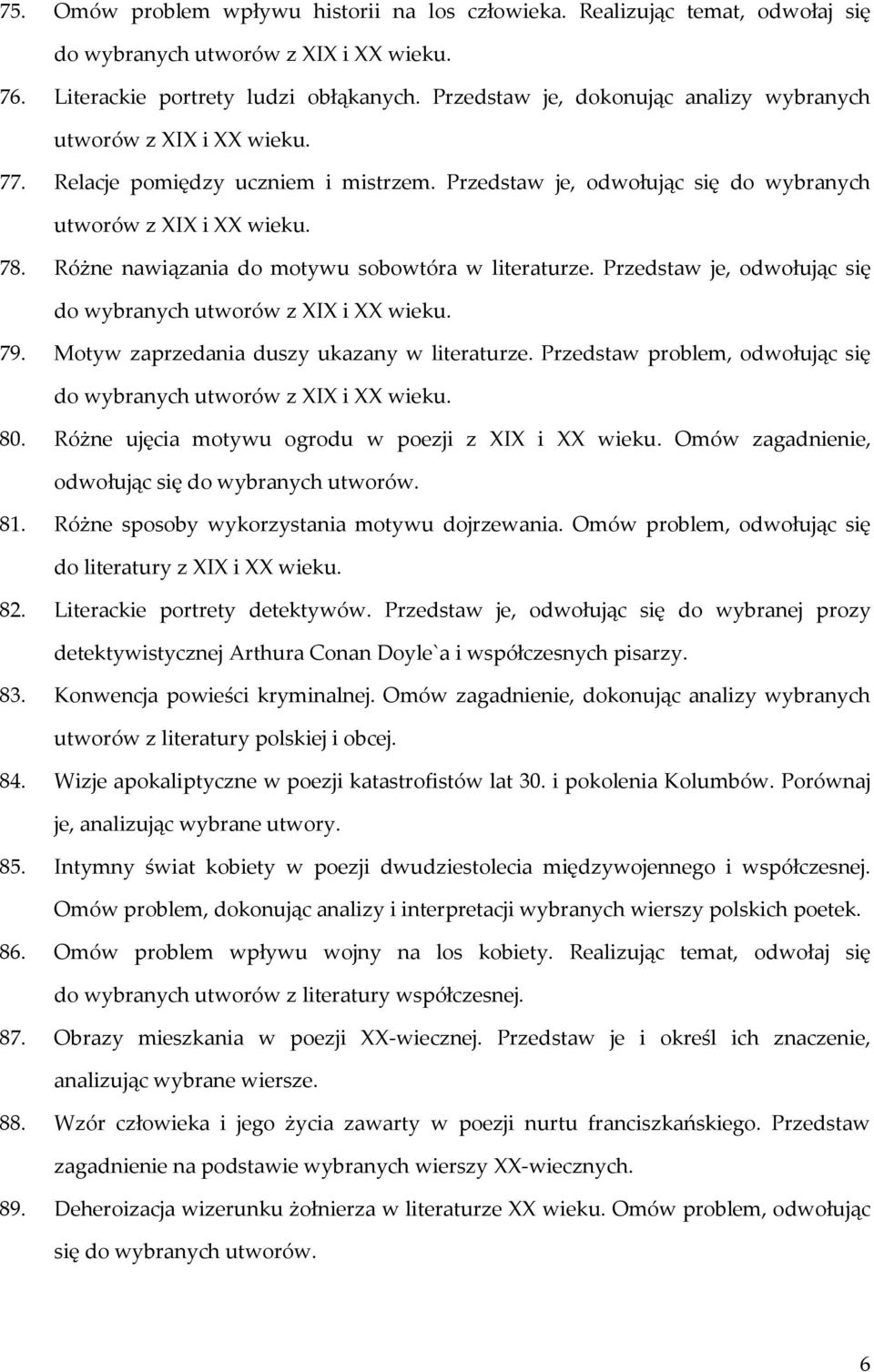 75. Omów problem wpływu historii na los człowieka. Realizując temat, odwołaj się do wybranych utworów z XIX i XX wieku.
76. Literackie portrety ludzi obłąkanych. Przedstaw je, dokonując analizy wybranych utworów z XIX i XX wieku.
77. Relacje pomiędzy uczniem i mistrzem. Przedstaw je, odwołując się do wybranych utworów z XIX i XX wieku.
78. Różne nawiązania do motywu sobowtóra w literaturze. Przedstaw je, odwołując się do wybranych utworów z XIX i XX wieku.
79. Motyw zaprzedania duszy ukazany w literaturze. Przedstaw problem, odwołując się do wybranych utworów z XIX i XX wieku.
80. Różne ujęcia motywu ogrodu w poezji z XIX i XX wieku. Omów zagadnienie, odwołując się do wybranych utworów.
81. Różne sposoby wykorzystania motywu dojrzewania. Omów problem, odwołując się do literatury z XIX i XX wieku.
82. Literackie portrety detektywów. Przedstaw je, odwołując się do wybranej prozy detektywistycznej Arthura Conan Doyle`a i współczesnych pisarzy.
83. Konwencja powieści kryminalnej. Omów zagadnienie, dokonując analizy wybranych utworów z literatury polskiej i obcej.
84. Wizje apokaliptyczne w poezji katastrofistów lat 30. i pokolenia Kolumbów. Porównaj je, analizując wybrane utwory.
85. Intymny świat kobiety w poezji dwudziestolecia międzywojennego i współczesnej. Omów problem, dokonując analizy i interpretacji wybranych wierszy polskich poetek.
86. Omów problem wpływu wojny na los kobiety. Realizując temat, odwołaj się do wybranych utworów z literatury współczesnej.
87. Obrazy mieszkania w poezji XX-wiecznej. Przedstaw je i określ ich znaczenie, analizując wybrane wiersze.
88. Wzór człowieka i jego życia zawarty w poezji nurtu franciszkańskiego. Przedstaw zagadnienie na podstawie wybranych wierszy XX-wiecznych.
89. Deheroizacja wizerunku żołnierza w literaturze XX wieku. Omów problem, odwołując się do wybranych utworów.

6